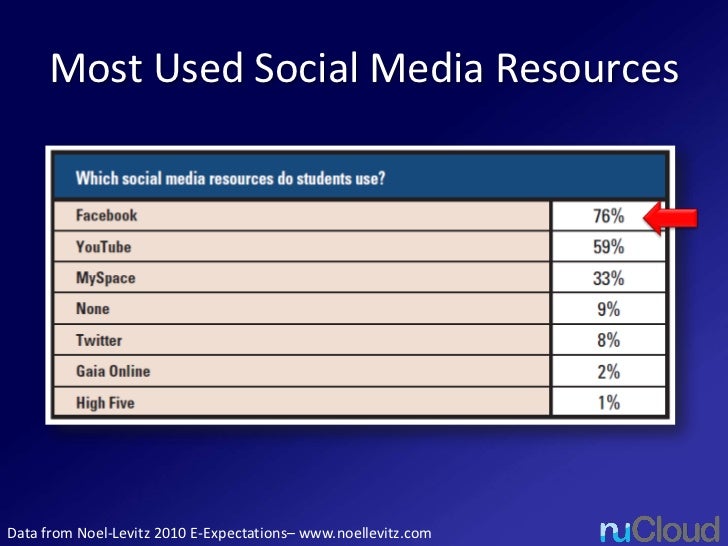 Most Used Social Media Resources

| Which social media resources do students use? | |
|---|---|
| Facebook | 76% |
| YouTube | 59% |
| MySpace | 33% |
| None | 9% |
| Twitter | 8% |
| Gaia Online | 2% |
| High Five | 1% |

Data from Noel-Levitz 2010 E-Expectations– www.noellevitz.com

nuCloud